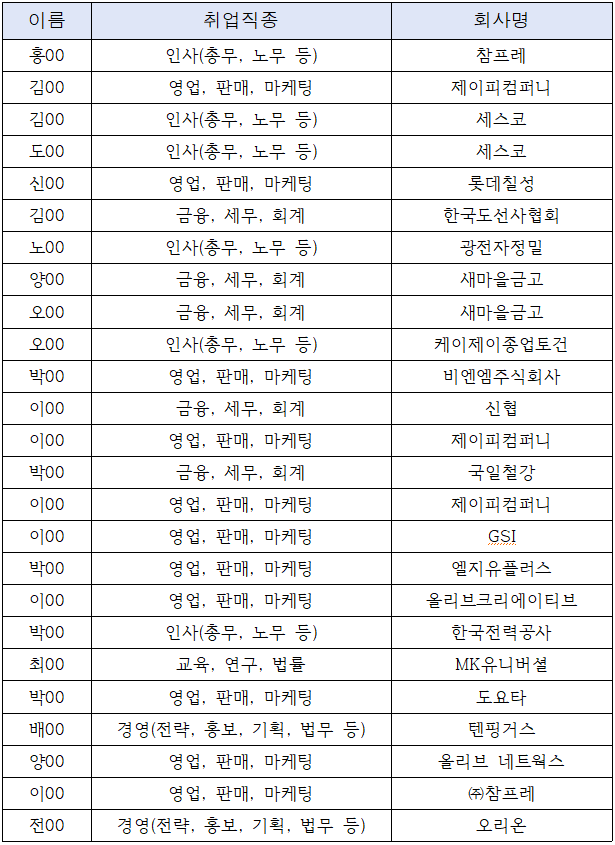 | 이름 | 취업직종 | 회사명 |
|---|---|---|
| 홍00 | 인사(총무, 노무 등) | 참프레 |
| 김00 | 영업, 판매, 마케팅 | 제이피컴퍼니 |
| 김00 | 인사(총무, 노무 등) | 세스코 |
| 도00 | 인사(총무, 노무 등) | 세스코 |
| 신00 | 영업, 판매, 마케팅 | 롯데칠성 |
| 김00 | 금융, 세무, 회계 | 한국도선사협회 |
| 노00 | 인사(총무, 노무 등) | 광전자정밀 |
| 양00 | 금융, 세무, 회계 | 새마을금고 |
| 오00 | 금융, 세무, 회계 | 새마을금고 |
| 오00 | 인사(총무, 노무 등) | 케이제이종업토건 |
| 박00 | 영업, 판매, 마케팅 | 비엔엠주식회사 |
| 이00 | 금융, 세무, 회계 | 신협 |
| 이00 | 영업, 판매, 마케팅 | 제이피컴퍼니 |
| 박00 | 금융, 세무, 회계 | 국일철강 |
| 이00 | 영업, 판매, 마케팅 | 제이피컴퍼니 |
| 이00 | 영업, 판매, 마케팅 | GSI |
| 박00 | 영업, 판매, 마케팅 | 엘지유플러스 |
| 이00 | 영업, 판매, 마케팅 | 올리브크리에이티브 |
| 박00 | 인사(총무, 노무 등) | 한국전력공사 |
| 최00 | 교육, 연구, 법률 | MK유니버셜 |
| 박00 | 영업, 판매, 마케팅 | 도요타 |
| 배00 | 경영(전략, 홍보, 기획, 법무 등) | 텐핑거스 |
| 양00 | 영업, 판매, 마케팅 | 올리브 네트웍스 |
| 이00 | 영업, 판매, 마케팅 | ㈜참프레 |
| 전00 | 경영(전략, 홍보, 기획, 법무 등) | 오리온 |